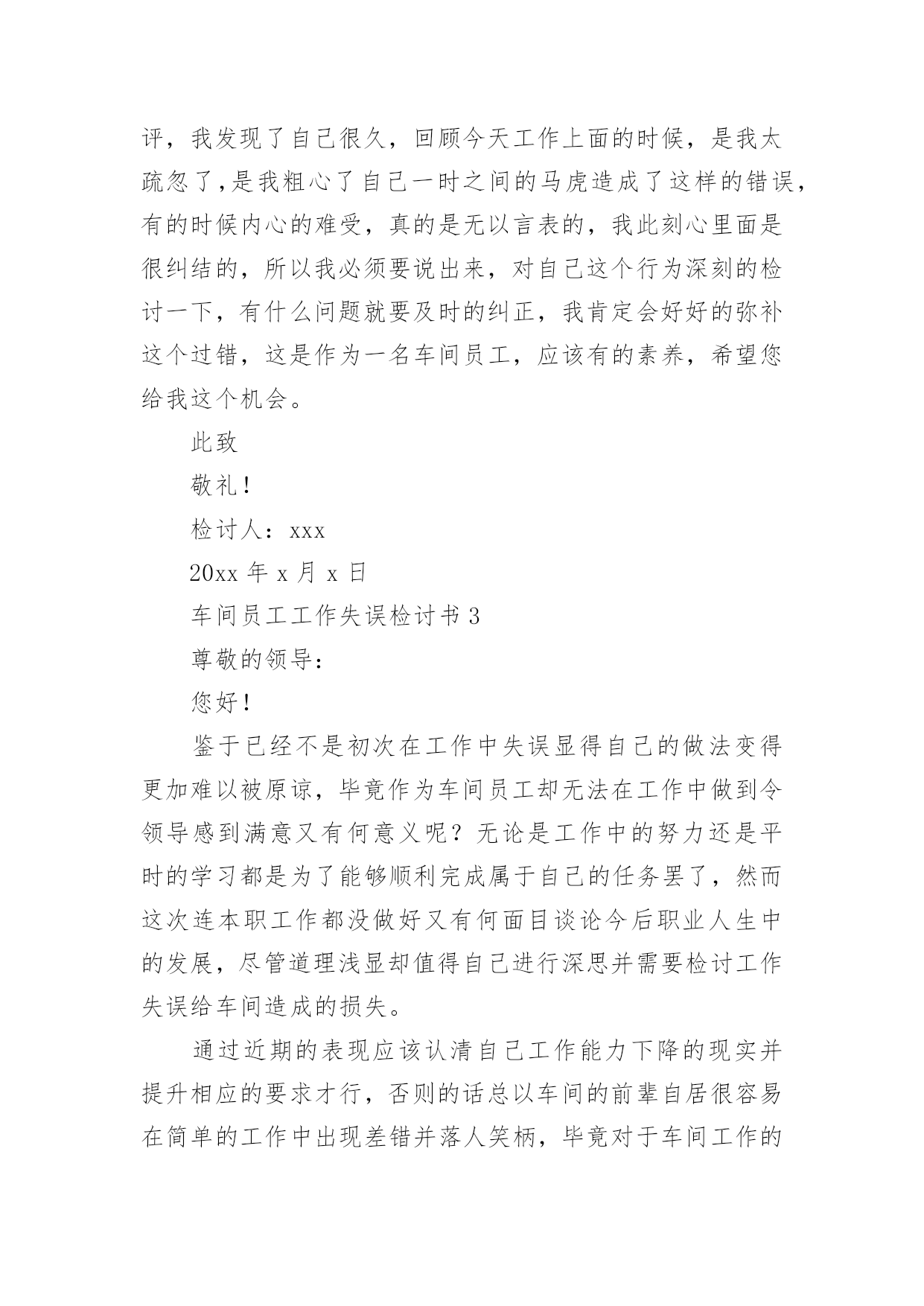 评，我发现了自己很久，回顾今天工作上面的时候，是我太疏忽了,是我粗心了自己一时之间的马虎造成了这样的错误，有的时候内心的难受，真的是无以言表的，我此刻心里面是很纠结的，所以我必须要说出来，对自己这个行为深刻的检讨一下，有什么问题就要及时的纠正，我肯定会好好的弥补这个过错，这是作为一名车间员工，应该有的素养，希望您给我这个机会。

此致

敬礼！

检讨人：xxx

20xx 年 x 月 x 日

车间员工工作失误检讨书 3

尊敬的领导：

您好！

鉴于已经不是初次在工作中失误显得自己的做法变得更加难以被原谅，毕竟作为车间员工却无法在工作中做到令领导感到满意又有何意义呢？无论是工作中的努力还是平时的学习都是为了能够顺利完成属于自己的任务罢了，然而这次连本职工作都没做好又有何面目谈论今后职业人生中的发展，尽管道理浅显却值得自己进行深思并需要检讨工作失误给车间造成的损失。

通过近期的表现应该认清自己工作能力下降的现实并提升相应的要求才行，否则的话总以车间的前辈自居很容易在简单的工作中出现差错并落人笑柄，毕竟对于车间工作的